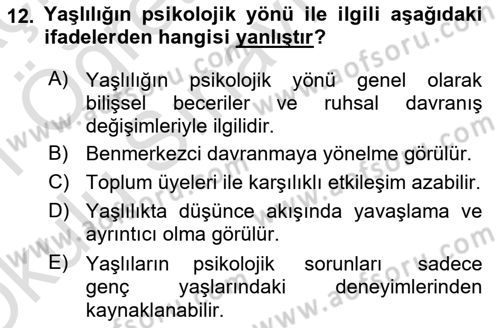 12. Yaşlılığın psikolojik yönü ile ilgili aşağıdaki ifadelerden hangisi yanlıştır?

A) Yaşlılığın psikolojik yönü genel olarak bilişsel beceriler ve ruhsal davranış değişimleriyle ilgilidir.
B) Benmerkezci davranmaya yönelme görülür.
C) Toplum üyeleri ile karşılıklı etkileşim azabilir.
D) Yaşlılıkta düşünce akışında yavaşlama ve ayrıntıcı olma görülür.
E) Yaşlıların psikolojik sorunları sadece genç yaşlarındaki deneyimlerinden kaynaklanabilir.

www.aofsoru.com